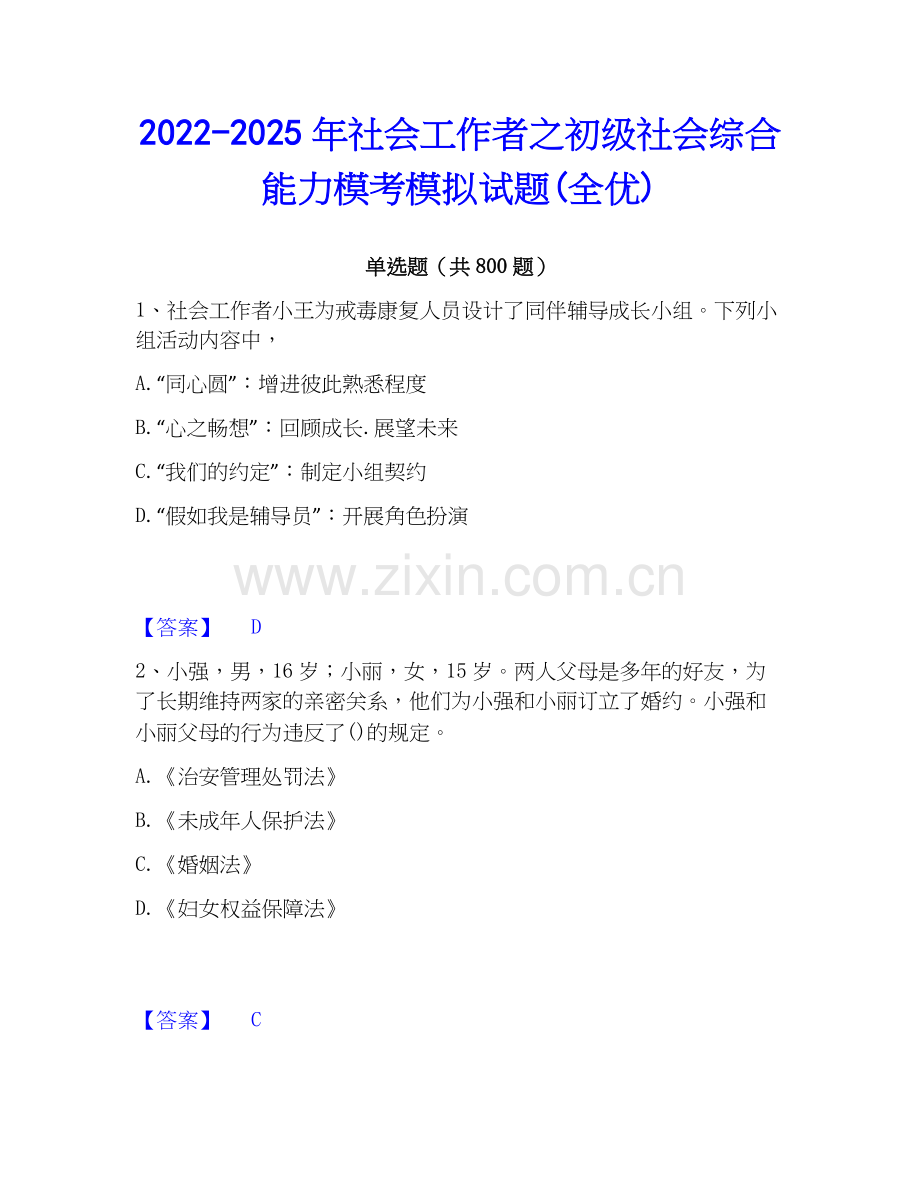 2022-2025 年社会工作者之初级社会综合能力模考模拟试题(全优)

单选题（共 800 题）

1、社会工作者小王为戒毒康复人员设计了同伴辅导成长小组。下列小组活动内容中，

A.“同心圆”：增进彼此熟悉程度

B.“心之畅想”：回顾成长.展望未来

C.“我们的约定”：制定小组契约

D.“假如我是辅导员”：开展角色扮演

www.zixin.com.cn

【答案】 D

2、小强，男，16 岁；小丽，女，15 岁。两人父母是多年的好友，为了长期维持两家的亲密关系，他们为小强和小丽订立了婚约。小强和小丽父母的行为违反了()的规定。

A.《治安管理处罚法》

B.《未成年人保护法》

C.《婚姻法》

D.《妇女权益保障法》

【答案】 C